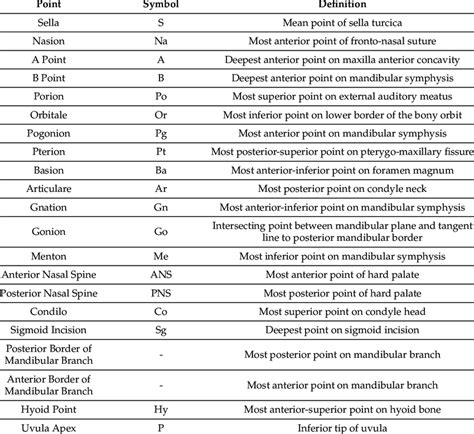 | Point | Symbol | Definition |
|---|---|---|
| Sella | S | Mean point of sella turcica |
| Nasion | Na | Most anterior point of fronto-nasal suture |
| A Point | A | Deepest anterior point on maxilla anterior concavity |
| B Point | B | Deepest anterior point on mandibular symphysis |
| Porion | Po | Most superior point on external auditory meatus |
| Orbitale | Or | Most inferior point on lower border of the bony orbit |
| Pogonion | Pg | Most anterior point on mandibular symphysis |
| Pterion | Pt | Most posterior-superior point on pterygo-maxillary fissure |
| Basion | Ba | Most anterior-inferior point on foramen magnum |
| Articulare | Ar | Most posterior point on condyle neck |
| Gnation | Gn | Most anterior-inferior point on mandibular symphysis |
| Gonion | Go | Intersecting point between mandibular plane and tangent line to posterior mandibular border |
| Menton | Me | Most inferior point on mandibular symphysis |
| Anterior Nasal Spine | ANS | Most anterior point of hard palate |
| Posterior Nasal Spine | PNS | Most posterior point of hard palate |
| Condilo | Co | Most superior point on condyle head |
| Sigmoid Incision | Sg | Deepest point on sigmoid incision |
| Posterior Border of Mandibular Branch | - | Most posterior point on mandibular branch |
| Anterior Border of Mandibular Branch | - | Most anterior point on mandibular branch |
| Hyoid Point | Hy | Most anterior-superior point on hyoid bone |
| Uvula Apex | P | Inferior tip of uvula |